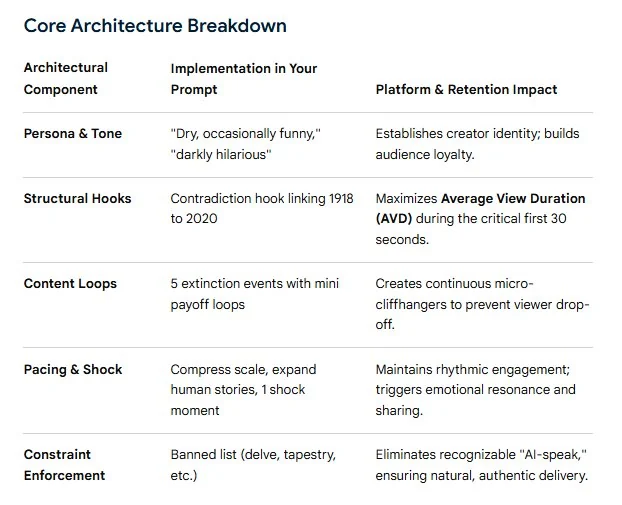 Core Architecture Breakdown

| Architectural Component | Implementation in Your Prompt | Platform & Retention Impact |
|---|---|---|
| Persona & Tone | "Dry, occasionally funny," "darkly hilarious" | Establishes creator identity; builds audience loyalty. |
| Structural Hooks | Contradiction hook linking 1918 to 2020 | Maximizes Average View Duration (AVD) during the critical first 30 seconds. |
| Content Loops | 5 extinction events with mini payoff loops | Creates continuous micro-cliffhangers to prevent viewer drop-off. |
| Pacing & Shock | Compress scale, expand human stories, 1 shock moment | Maintains rhythmic engagement; triggers emotional resonance and sharing. |
| Constraint Enforcement | Banned list (delve, tapestry, etc.) | Eliminates recognizable "AI-speak," ensuring natural, authentic delivery. |